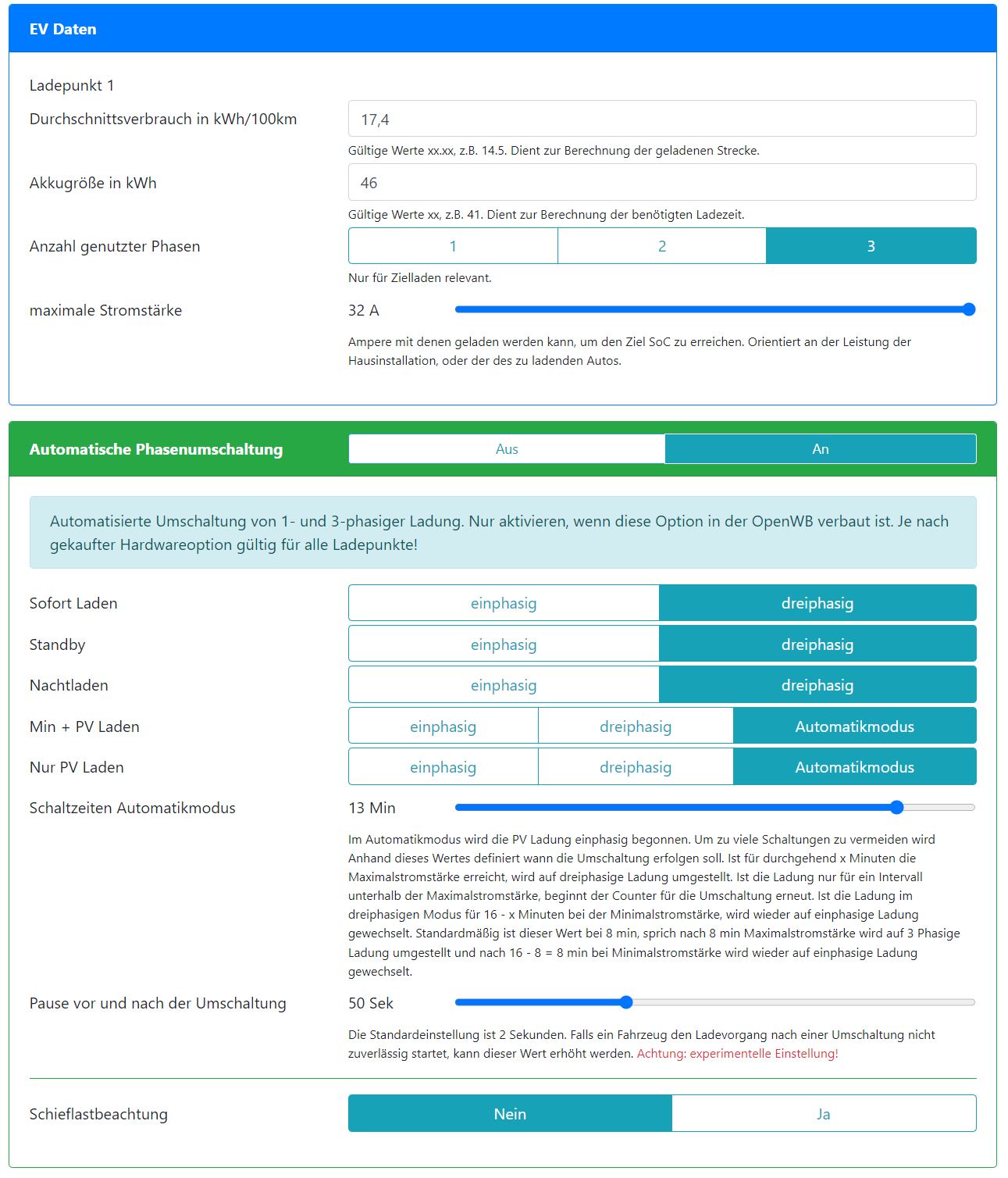 EV Daten

Ladepunkt 1

Durchschnittsverbrauch in kWh/100km

17,4

Gültige Werte xx.xx, z.B. 14.5. Dient zur Berechnung der geladenen Strecke.

Akkugröße in kWh

46

Gültige Werte xx, z.B. 41. Dient zur Berechnung der benötigten Ladezeit.

Anzahl genutzter Phasen

1 2 3

Nur für Zielladen relevant.

maximale Stromstärke

32 A

Ampere mit denen geladen werden kann, um den Ziel SoC zu erreichen. Orientiert an der Leistung der Hausinstallation, oder der des zu ladenden Autos.

Automatische Phasenumschaltung

Aus An

Automatisierte Umschaltung von 1- und 3-phasiger Ladung. Nur aktivieren, wenn diese Option in der OpenWB verbaut ist. Je nach gekaufter Hardwareoption gültig für alle Ladepunkte!

Sofort Laden

einphasig dreiphasig

Standby

einphasig dreiphasig

Nachtladen

einphasig dreiphasig

Min + PV Laden

einphasig dreiphasig Automatikmodus

Nur PV Laden

einphasig dreiphasig Automatikmodus

Schaltzeiten Automatikmodus

13 Min

Im Automatikmodus wird die PV Ladung einphasig begonnen. Um zu viele Schaltungen zu vermeiden wird Anhand dieses Wertes definiert wann die Umschaltung erfolgen soll. Ist für durchgehend x Minuten die Maximalstromstärke erreicht, wird auf dreiphasige Ladung umgestellt. Ist die Ladung nur für ein Intervall unterhalb der Maximalstromstärke, beginnt der Counter für die Umschaltung erneut. Ist die Ladung im dreiphasigen Modus für 16 - x Minuten bei der Minimalstromstärke, wird wieder auf einphasige Ladung gewechselt. Standardmäßig ist dieser Wert bei 8 min, sprich nach 8 min Maximalstromstärke wird auf 3 Phasige Ladung umgestellt und nach 16 - 8 = 8 min bei Minimalstromstärke wird wieder auf einphasige Ladung gewechselt.

Pause vor und nach der Umschaltung

50 Sek

Die Standardeinstellung ist 2 Sekunden. Falls ein Fahrzeug den Ladevorgang nach einer Umschaltung nicht zuverlässig startet, kann dieser Wert erhöht werden. Achtung: experimentelle Einstellung!

Schieflastbeachtung

Nein Ja